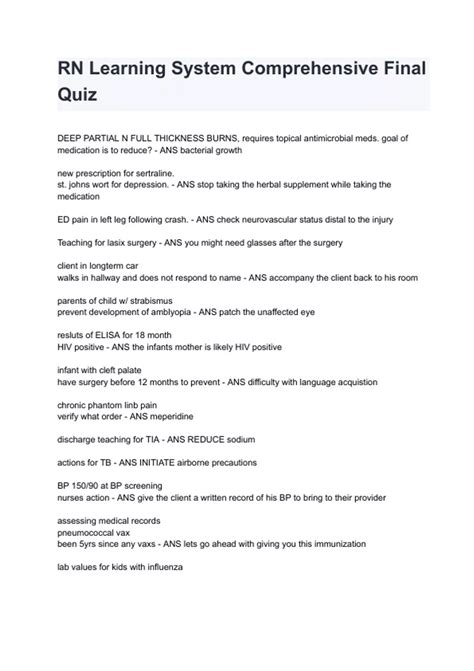 RN Learning System Comprehensive Final Quiz

DEEP PARTIAL N FULL THICKNESS BURNS, requires topical antimicrobial meds. goal of medication is to reduce? - ANS bacterial growth

new prescription for sertraline.
st. johns wort for depression. - ANS stop taking the herbal supplement while taking the medication

ED pain in left leg following crash. - ANS check neurovascular status distal to the injury

Teaching for lasix surgery - ANS you might need glasses after the surgery

client in longterm car
walks in hallway and does not respond to name - ANS accompany the client back to his room

parents of child w/ strabismus
prevent development of amblyopia - ANS patch the unaffected eye

resluts of ELISA for 18 month
HIV positive - ANS the infants mother is likely HIV positive

infant with cleft palate
have surgery before 12 months to prevent - ANS difficulty with language acquistion

chronic phantom linb pain
verify what order - ANS meperidine

discharge teaching for TIA - ANS REDUCE sodium

actions for TB - ANS INITIATE airborne precautions

BP 150/90 at BP screening
nurses action - ANS give the client a written record of his BP to bring to their provider

assessing medical records
pneumococcal vax
been 5yrs since any vaxs - ANS lets go ahead with giving you this immunization

lab values for kids with influenza